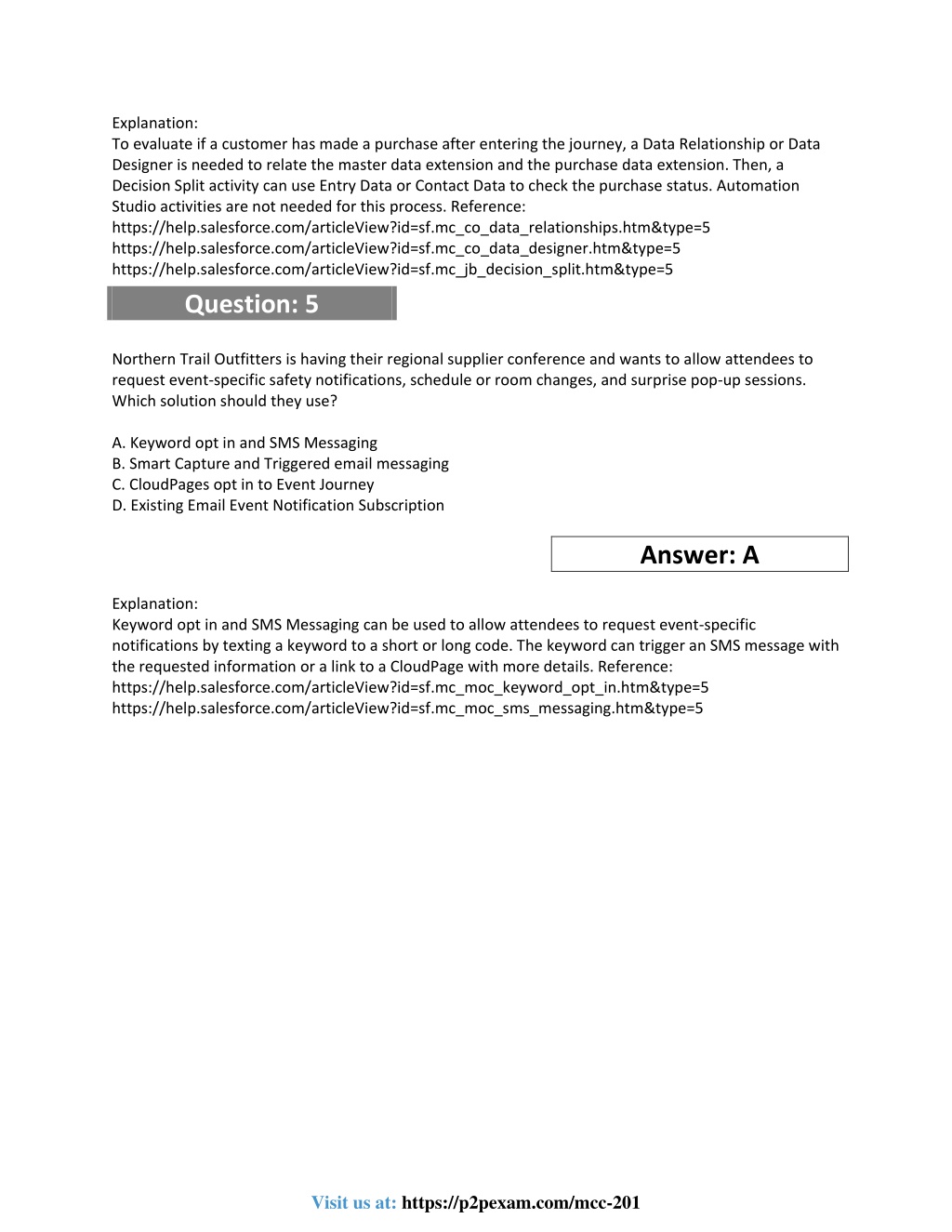 Explanation:
To evaluate if a customer has made a purchase after entering the journey, a Data Relationship or Data Designer is needed to relate the master data extension and the purchase data extension. Then, a Decision Split activity can use Entry Data or Contact Data to check the purchase status. Automation Studio activities are not needed for this process. Reference:
https://help.salesforce.com/articleView?id=sf.mc_co_data_relationships.htm&type=5
https://help.salesforce.com/articleView?id=sf.mc_co_data_designer.htm&type=5
https://help.salesforce.com/articleView?id=sf.mc_jb_decision_split.htm&type=5

Question: 5

Northern Trail Outfitters is having their regional supplier conference and wants to allow attendees to request event-specific safety notifications, schedule or room changes, and surprise pop-up sessions. Which solution should they use?

A. Keyword opt in and SMS Messaging
B. Smart Capture and Triggered email messaging
C. CloudPages opt in to Event Journey
D. Existing Email Event Notification Subscription

Answer: A

Explanation:
Keyword opt in and SMS Messaging can be used to allow attendees to request event-specific notifications by texting a keyword to a short or long code. The keyword can trigger an SMS message with the requested information or a link to a CloudPage with more details. Reference:
https://help.salesforce.com/articleView?id=sf.mc_moc_keyword_opt_in.htm&type=5
https://help.salesforce.com/articleView?id=sf.mc_moc_sms_messaging.htm&type=5

Visit us at: https://p2pexam.com/mcc-201